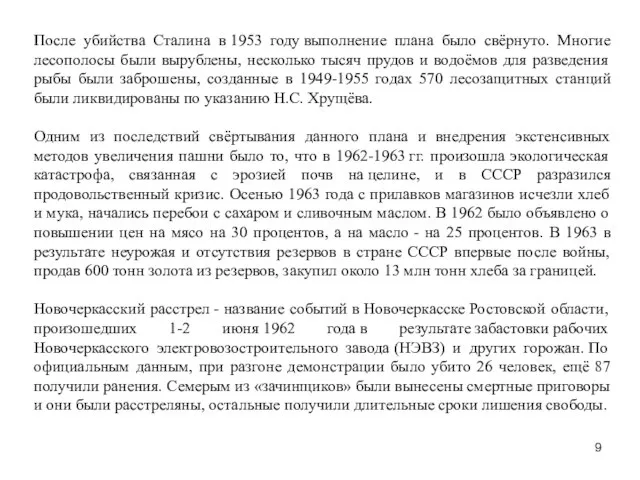 После убийства Сталина в 1953 году выполнение плана было свёрнуто. Многие лесополосы были вырублены, несколько тысяч прудов и водоёмов для разведения рыбы были заброшены, созданные в 1949-1955 годах 570 лесозащитных станций были ликвидированы по указанию Н.С. Хрущёва.

Одним из последствий свёртывания данного плана и внедрения экстенсивных методов увеличения пашни было то, что в 1962-1963 гг. произошла экологическая катастрофа, связанная с эрозией почв на целине, и в СССР разразился продовольственный кризис. Осенью 1963 года с прилавков магазинов исчезли хлеб и мука, начались перебои с сахаром и сливочным маслом. В 1962 было объявлено о повышении цен на мясо на 30 процентов, а на масло - на 25 процентов. В 1963 в результате неурожая и отсутствия резервов в стране СССР впервые после войны, продав 600 тонн золота из резервов, закупил около 13 млн тонн хлеба за границей.

Новочеркасский расстрел - название событий в Новочеркасске Ростовской области, произошедших 1-2 июня 1962 года в результате забастовки рабочих Новочеркасского электровозостроительного завода (НЭВЗ) и других горожан. По официальным данным, при разгоне демонстрации было убито 26 человек, ещё 87 получили ранения. Семерым из «зачинщиков» были вынесены смертные приговоры и они были расстреляны, остальные получили длительные сроки лишения свободы.

9